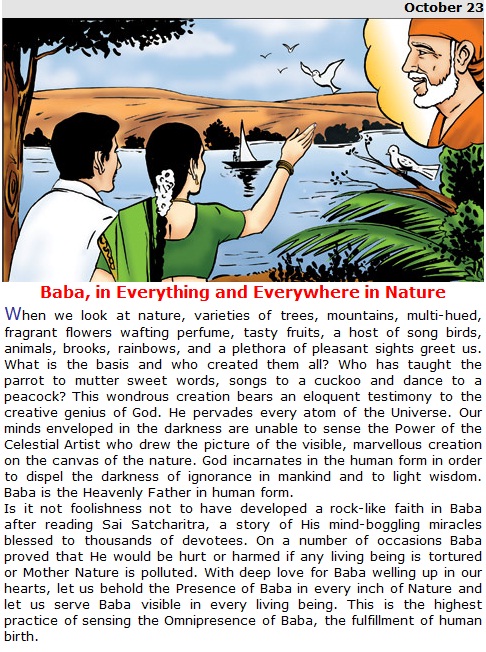 October 23

Baba, in Everything and Everywhere in Nature

When we look at nature, varieties of trees, mountains, multi-hued, fragrant flowers wafting perfume, tasty fruits, a host of song birds, animals, brooks, rainbows, and a plethora of pleasant sights greet us. What is the basis and who created them all? Who has taught the parrot to mutter sweet words, songs to a cuckoo and dance to a peacock? This wondrous creation bears an eloquent testimony to the creative genius of God. He pervades every atom of the Universe. Our minds enveloped in the darkness are unable to sense the Power of the Celestial Artist who drew the picture of the visible, marvellous creation on the canvas of the nature. God incarnates in the human form in order to dispel the darkness of ignorance in mankind and to light wisdom. Baba is the Heavenly Father in human form.
Is it not foolishness not to have developed a rock-like faith in Baba after reading Sai Satcharitra, a story of His mind-boggling miracles blessed to thousands of devotees. On a number of occasions Baba proved that He would be hurt or harmed if any living being is tortured or Mother Nature is polluted. With deep love for Baba welling up in our hearts, let us behold the Presence of Baba in every inch of Nature and let us serve Baba visible in every living being. This is the highest practice of sensing the Omnipresence of Baba, the fulfillment of human birth.